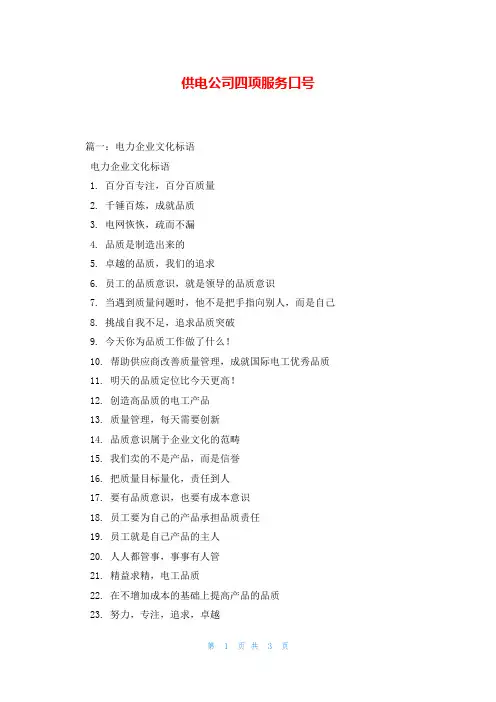 供电公司四项服务口号

篇一：电力企业文化标语

电力企业文化标语

1. 百分百专注，百分百质量

2. 千锤百炼，成就品质

3. 电网恢恢，疏而不漏

4. 品质是制造出来的

5. 卓越的品质，我们的追求

6. 员工的品质意识，就是领导的品质意识

7. 当遇到质量问题时，他不是把手指向别人，而是自己

8. 挑战自我不足，追求品质突破

9. 今天你为品质工作做了什么！

10. 帮助供应商改善质量管理，成就国际电工优秀品质

11. 明天的品质定位比今天更高！

12. 创造高品质的电工产品

13. 质量管理，每天需要创新

14. 品质意识属于企业文化的范畴

15. 我们卖的不是产品，而是信誉

16. 把质量目标量化，责任到人

17. 要有品质意识，也要有成本意识

18. 员工要为自己的产品承担品质责任

19. 员工就是自己产品的主人

20. 人人都管事，事事有人管

21. 精益求精，电工品质

22. 在不增加成本的基础上提高产品的品质

23. 努力，专注，追求，卓越

第 1 页 共 3 页